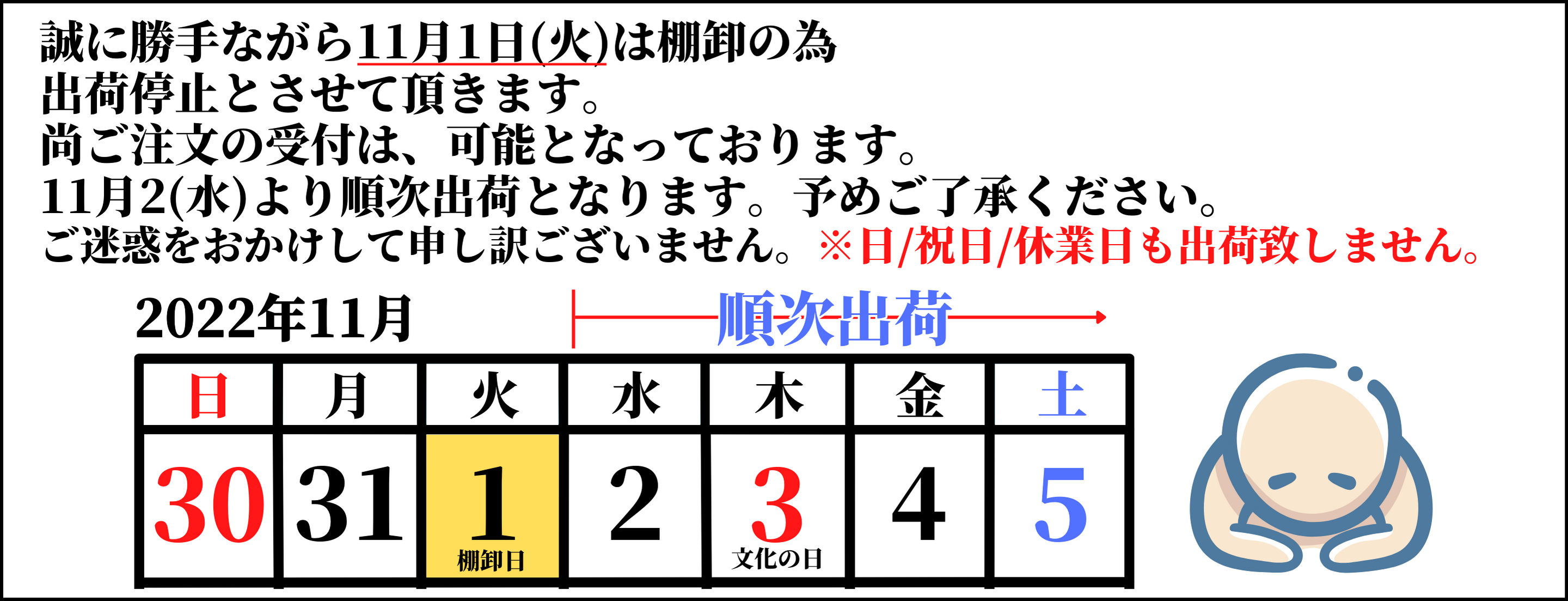 誠に勝手ながら11月1日(火)は棚卸の為
出荷停止とさせて頂きます。
尚ご注文の受付は、可能となっております。
11月2(水)より順次出荷となります。予めご了承ください。
ご迷惑をおかけして申し訳ございません。※日/祝日/休業日も出荷致しません。

2022年11月

順次出荷

| 日 | 月 | 火 | 水 | 木 | 金 | 土 |
|---|---|---|---|---|---|---|
| 30 | 31 | 1 棚卸日 | 2 | 3 文化の日 | 4 | 5 |